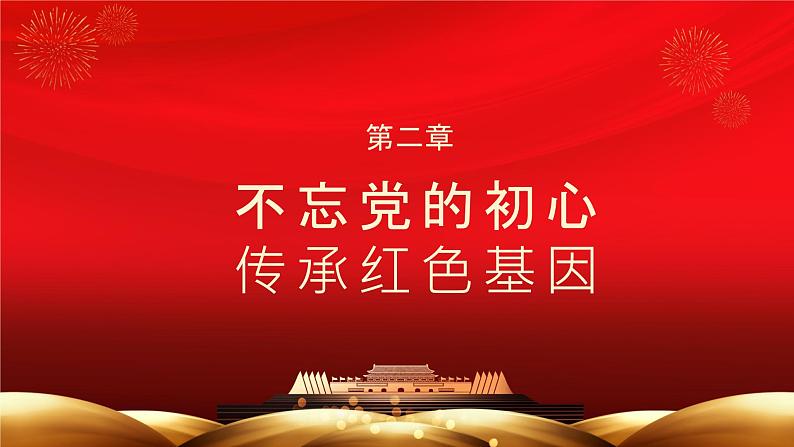 第二章

不忘党的初心
传承红色基因